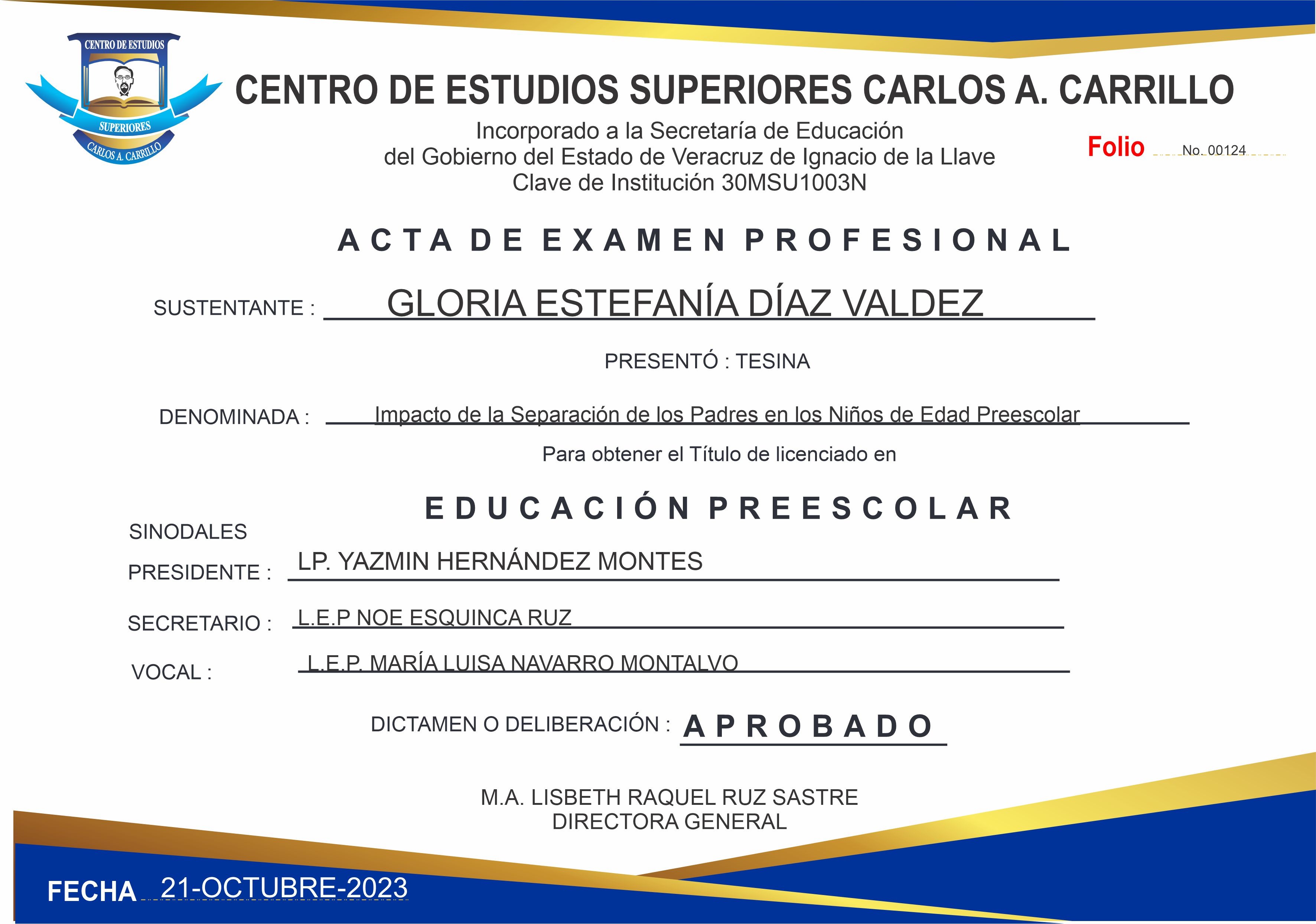 CENTRO DE ESTUDIOS
SUPERIORES
CARLOS A. CARRILLO

CENTRO DE ESTUDIOS SUPERIORES CARLOS A. CARRILLO

Incorporado a la Secretaría de Educación
del Gobierno del Estado de Veracruz de Ignacio de la Llave
Clave de Institución 30MSU1003N

Folio No. 00124

ACTA DE EXAMEN PROFESIONAL

SUSTENTANTE : GLORIA ESTEFANÍA DÍAZ VALDEZ

PRESENTÓ : TESINA

DENOMINADA : Impacto de la Separación de los Padres en los Niños de Edad Preescolar

Para obtener el Título de licenciado en

EDUCACIÓN PREESCOLAR

SINODALES

PRESIDENTE : LP. YAZMIN HERNÁNDEZ MONTES

SECRETARIO : L.E.P NOE ESQUINCA RUZ

VOCAL : L.E.P. MARÍA LUISA NAVARRO MONTALVO

DICTAMEN O DELIBERACIÓN : APROBADO

M.A. LISBETH RAQUEL RUZ SASTRE
DIRECTORA GENERAL

FECHA 21-OCTUBRE-2023